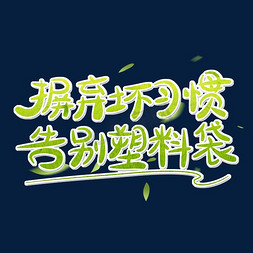 摒弃坏习惯
告别塑料袋